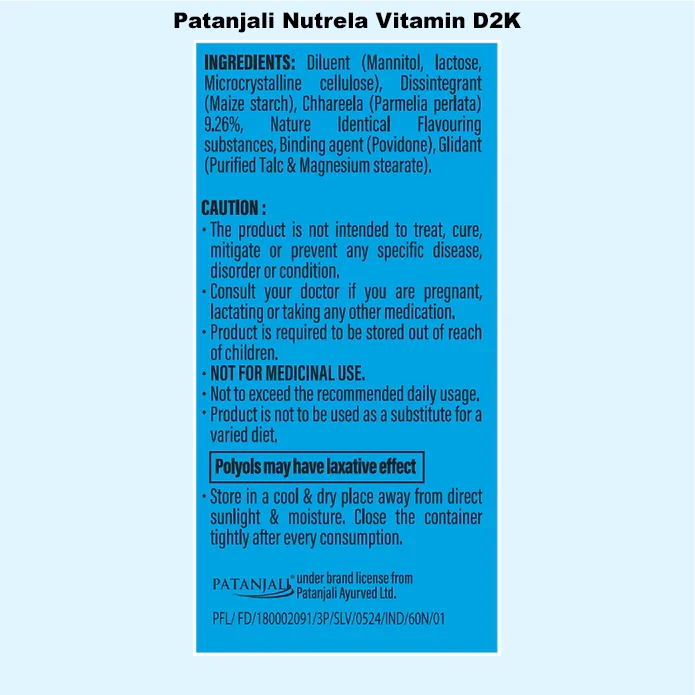 Patanjali Nutrela Vitamin D2K

INGREDIENTS: Diluent (Mannitol, lactose, Microcrystalline cellulose), Dissintegrant (Maize starch), Chhareela (Parmelia perlata) 9.26%, Nature Identical Flavouring substances, Binding agent (Povidone), Glidant (Purified Talc & Magnesium stearate).

CAUTION :
• The product is not intended to treat, cure, mitigate or prevent any specific disease, disorder or condition.
• Consult your doctor if you are pregnant, lactating or taking any other medication.
• Product is required to be stored out of reach of children.
• NOT FOR MEDICINAL USE.
• Not to exceed the recommended daily usage.
• Product is not to be used as a substitute for a varied diet.

Polyols may have laxative effect

• Store in a cool & dry place away from direct sunlight & moisture. Close the container tightly after every consumption.

PATANJALI® under brand license from Patanjali Ayurved Ltd.

PFL/ FD/180002091/3P/SLV/0524/IND/60N/01